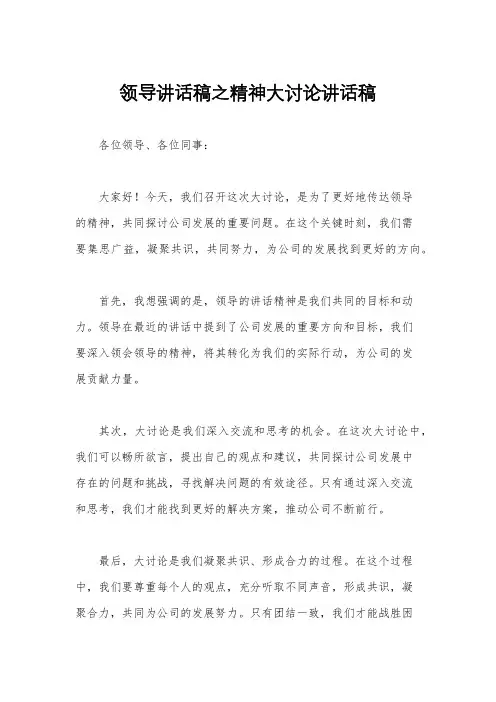 领导讲话稿之精神大讨论讲话稿

各位领导、各位同事：

大家好！今天，我们召开这次大讨论，是为了更好地传达领导的精神，共同探讨公司发展的重要问题。在这个关键时刻，我们需要集思广益，凝聚共识，共同努力，为公司的发展找到更好的方向。

首先，我想强调的是，领导的讲话精神是我们共同的目标和动力。领导在最近的讲话中提到了公司发展的重要方向和目标，我们要深入领会领导的精神，将其转化为我们的实际行动，为公司的发展贡献力量。

其次，大讨论是我们深入交流和思考的机会。在这次大讨论中，我们可以畅所欲言，提出自己的观点和建议，共同探讨公司发展中存在的问题和挑战，寻找解决问题的有效途径。只有通过深入交流和思考，我们才能找到更好的解决方案，推动公司不断前行。

最后，大讨论是我们凝聚共识、形成合力的过程。在这个过程中，我们要尊重每个人的观点，充分听取不同声音，形成共识，凝聚合力，共同为公司的发展努力。只有团结一致，我们才能战胜困